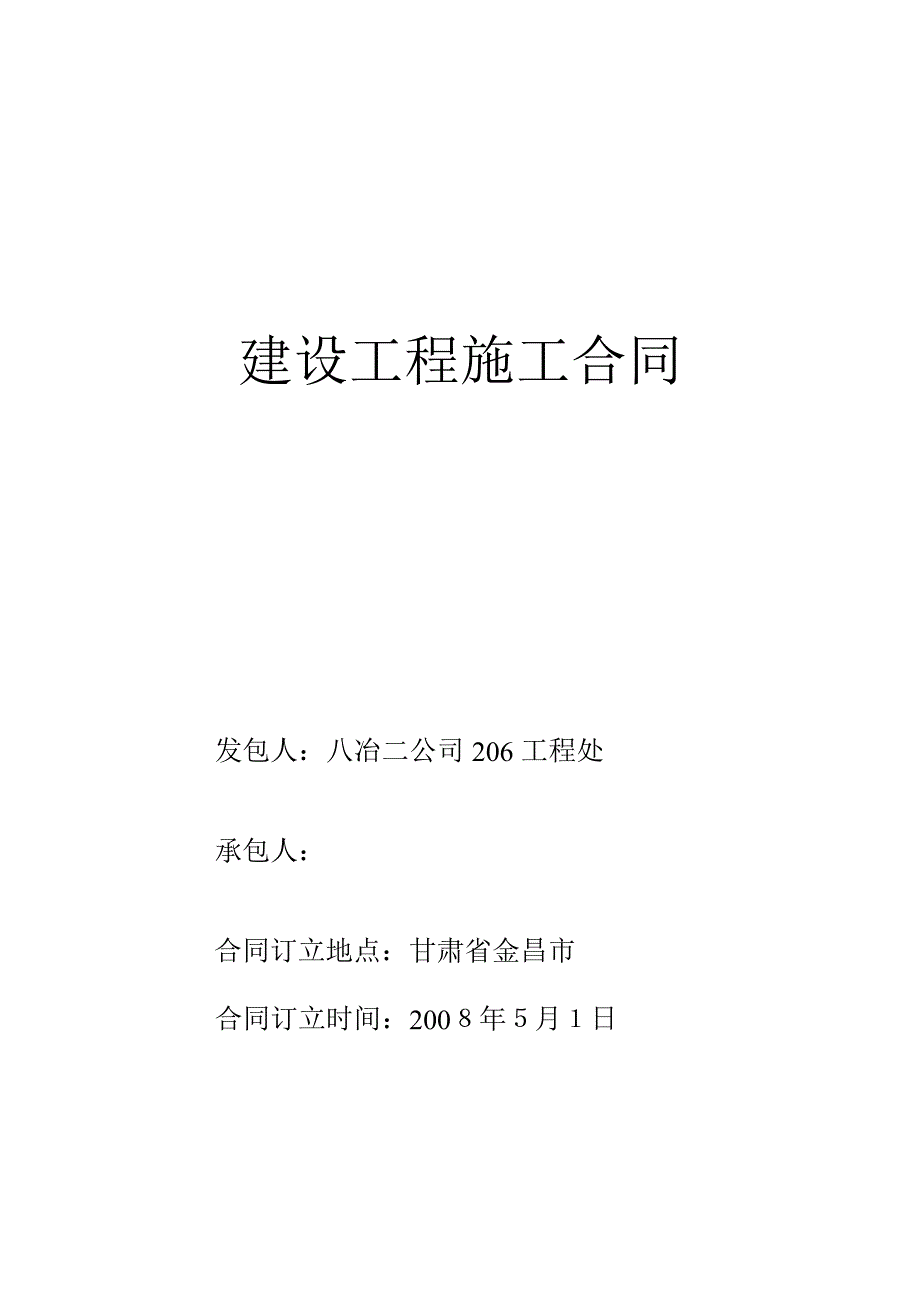 建设工程施工合同

发包人：八冶二公司 206 工程处

承包人：

合同订立地点：甘肃省金昌市

合同订立时间：200 8 年 5 月 1 日